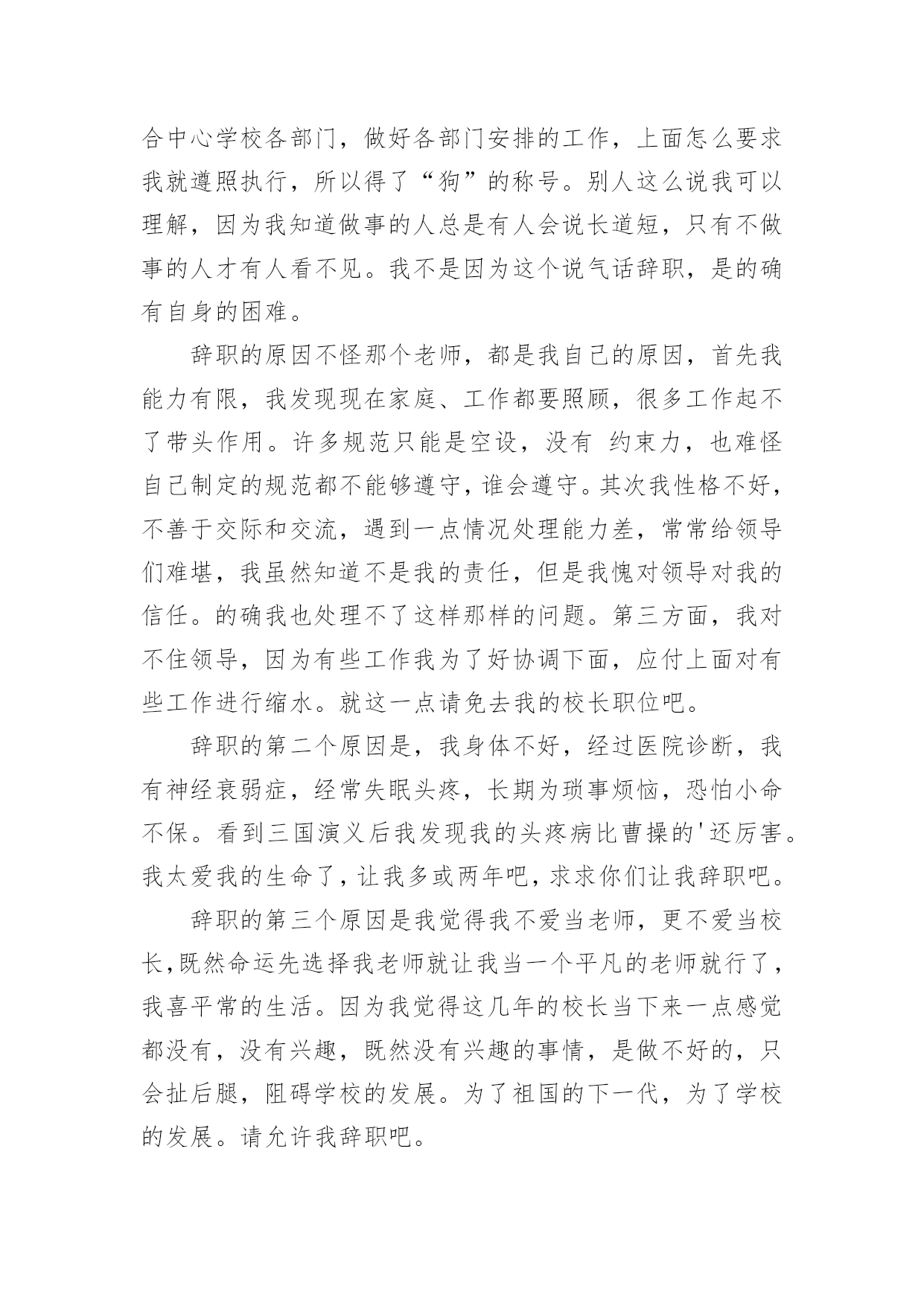 合中心学校各部门，做好各部门安排的工作，上面怎么要求我就遵照执行，所以得了“狗”的称号。别人这么说我可以理解，因为我知道做事的人总是有人会说长道短，只有不做事的人才有人看不见。我不是因为这个说气话辞职，是的确有自身的困难。

辞职的原因不怪那个老师，都是我自己的原因，首先我能力有限，我发现现在家庭、工作都要照顾，很多工作起不了带头作用。许多规范只能是空设，没有 约束力，也难怪自己制定的规范都不能够遵守，谁会遵守。其次我性格不好，不善于交际和交流，遇到一点情况处理能力差，常常给领导们难堪，我虽然知道不是我的责任，但是我愧对领导对我的信任。的确我也处理不了这样那样的问题。第三方面，我对不住领导，因为有些工作我为了好协调下面，应付上面对有些工作进行缩水。就这一点请免去我的校长职位吧。

辞职的第二个原因是，我身体不好，经过医院诊断，我有神经衰弱症，经常失眠头疼，长期为琐事烦恼，恐怕小命不保。看到三国演义后我发现我的头疼病比曹操的'还厉害。我太爱我的生命了，让我多或两年吧，求求你们让我辞职吧。

辞职的第三个原因是我觉得我不爱当老师，更不爱当校长，既然命运先选择我老师就让我当一个平凡的老师就行了，我喜平常的生活。因为我觉得这几年的校长当下来一点感觉都没有，没有兴趣，既然没有兴趣的事情，是做不好的，只会扯后腿，阻碍学校的发展。为了祖国的下一代，为了学校的发展。请允许我辞职吧。